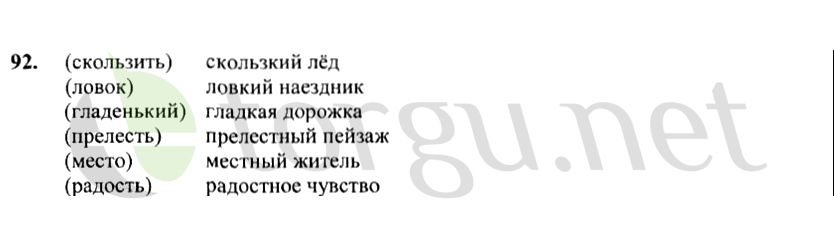 92. (скользить) скользкий лёд
(ловок) ловкий наездник
(гладенький) гладкая дорожка
(прелесть) прелестный пейзаж
(место) местный житель
(радость) радостное чувство

eurgu.net